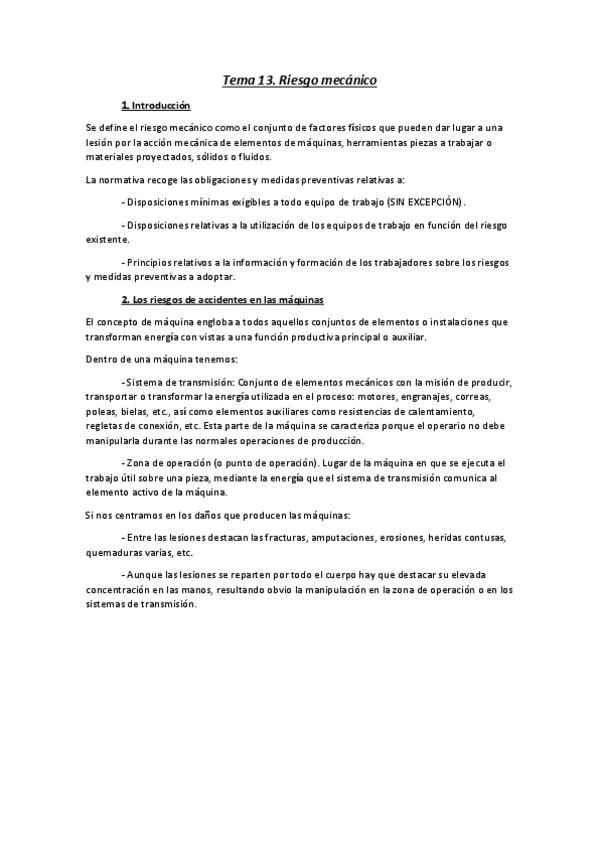 Tema 13. Riesgo mecánico

1. Introducción

Se define el riesgo mecánico como el conjunto de factores físicos que pueden dar lugar a una lesión por la acción mecánica de elementos de máquinas, herramientas piezas a trabajar o materiales proyectados, sólidos o fluidos.

La normativa recoge las obligaciones y medidas preventivas relativas a:

- Disposiciones mínimas exigibles a todo equipo de trabajo (SIN EXCEPCIÓN).

- Disposiciones relativas a la utilización de los equipos de trabajo en función del riesgo existente.

- Principios relativos a la información y formación de los trabajadores sobre los riesgos y medidas preventivas a adoptar.

2. Los riesgos de accidentes en las máquinas

El concepto de máquina engloba a todos aquellos conjuntos de elementos o instalaciones que transforman energía con vistas a una función productiva principal o auxiliar.

Dentro de una máquina tenemos:

- Sistema de transmisión: Conjunto de elementos mecánicos con la misión de producir, transportar o transformar la energía utilizada en el proceso: motores, engranajes, correas, poleas, bielas, etc., así como elementos auxiliares como resistencias de calentamiento, regletas de conexión, etc. Esta parte de la máquina se caracteriza porque el operario no debe manipularla durante las normales operaciones de producción.

- Zona de operación (o punto de operación). Lugar de la máquina en que se ejecuta el trabajo útil sobre una pieza, mediante la energía que el sistema de transmisión comunica al elemento activo de la máquina.

Si nos centramos en los daños que producen las máquinas:

- Entre las lesiones destacan las fracturas, amputaciones, erosiones, heridas contusas, quemaduras varias, etc.

- Aunque las lesiones se reparten por todo el cuerpo hay que destacar su elevada concentración en las manos, resultando obvio la manipulación en la zona de operación o en los sistemas de transmisión.